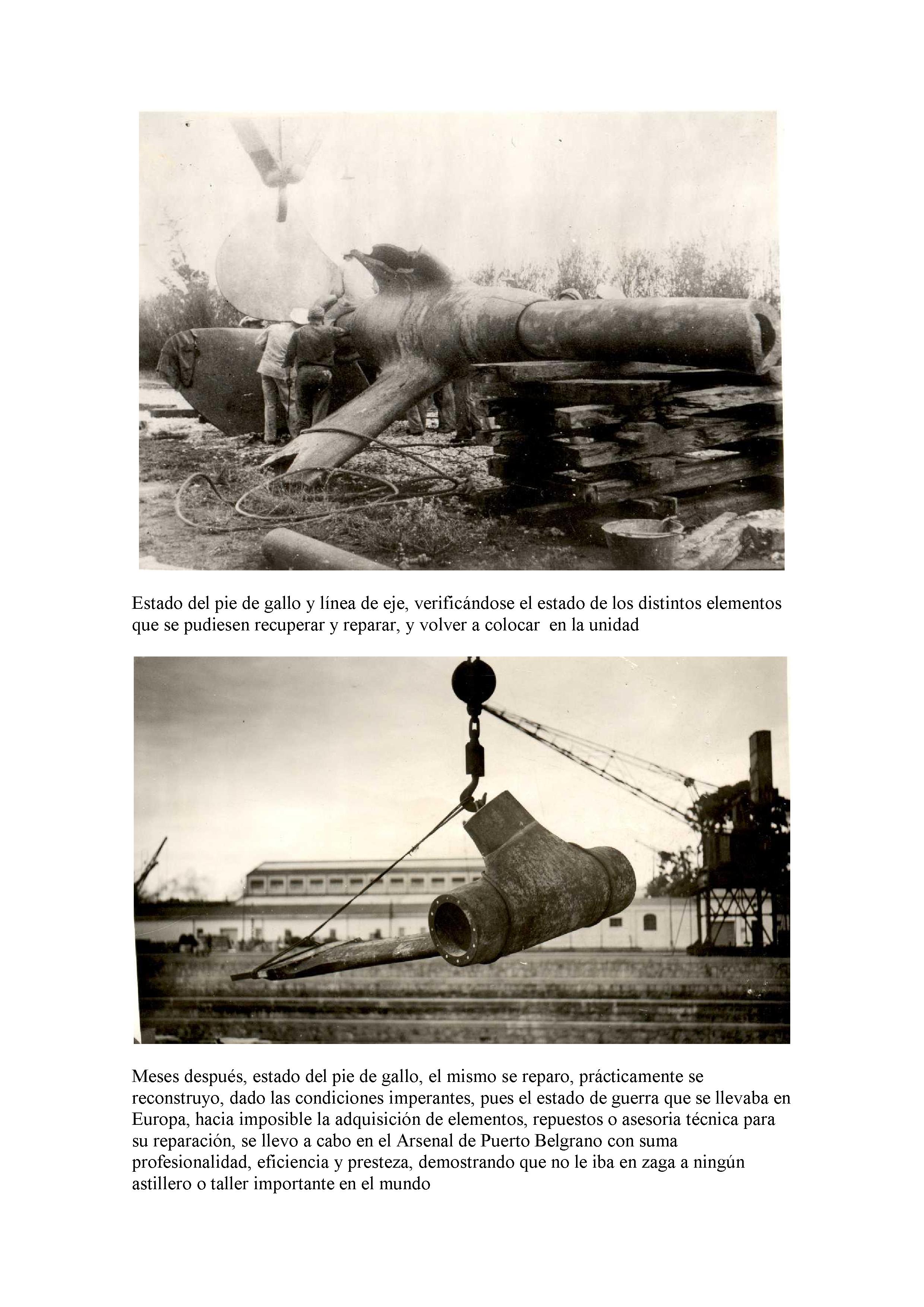 Estado del pie de gallo y línea de eje, verificándose el estado de los distintos elementos que se pudiesen recuperar y reparar, y volver a colocar en la unidad

Meses después, estado del pie de gallo, el mismo se reparo, prácticamente se reconstruyo, dado las condiciones imperantes, pues el estado de guerra que se llevaba en Europa, hacia imposible la adquisición de elementos, repuestos o asesoria técnica para su reparación, se llevo a cabo en el Arsenal de Puerto Belgrano con suma profesionalidad, eficiencia y presteza, demostrando que no le iba en zaga a ningún astillero o taller importante en el mundo